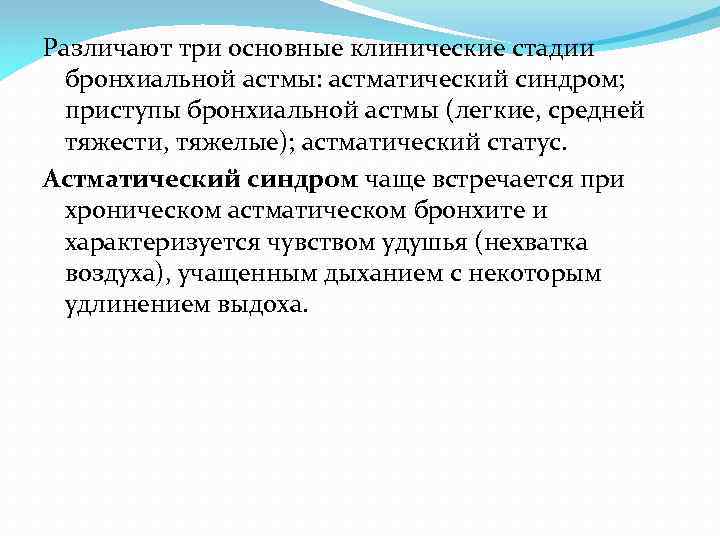 Различают три основные клинические стадии бронхиальной астмы: астматический синдром; приступы бронхиальной астмы (легкие, средней тяжести, тяжелые); астматический статус.

Астматический синдром чаще встречается при хроническом астматическом бронхите и характеризуется чувством удушья (нехватка воздуха), учащенным дыханием с некоторым удлинением выдоха.